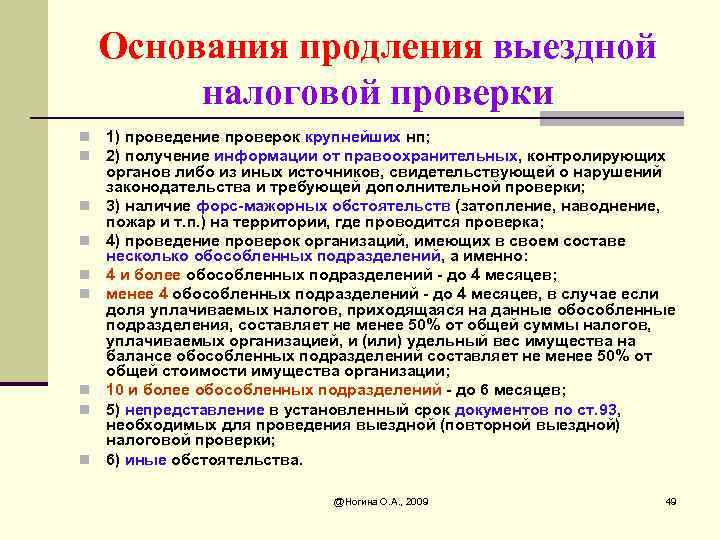 Основания продления выездной налоговой проверки

1) проведение проверок крупнейших нп;

2) получение информации от правоохранительных, контролирующих органов либо из иных источников, свидетельствующей о нарушений законодательства и требующей дополнительной проверки;

3) наличие форс-мажорных обстоятельств (затопление, наводнение, пожар и т.п.) на территории, где проводится проверка;

4) проведение проверок организаций, имеющих в своем составе несколько обособленных подразделений, а именно:

4 и более обособленных подразделений - до 4 месяцев;

менее 4 обособленных подразделений - до 4 месяцев, в случае если доля уплачиваемых налогов, приходящаяся на данные обособленные подразделения, составляет не менее 50% от общей суммы налогов, уплачиваемых организацией, и (или) удельный вес имущества на балансе обособленных подразделений составляет не менее 50% от общей стоимости имущества организации;

10 и более обособленных подразделений - до 6 месяцев;

5) непредставление в установленный срок документов по ст.93, необходимых для проведения выездной (повторной выездной) налоговой проверки;

6) иные обстоятельства.

@Ногина О.А., 2009

49